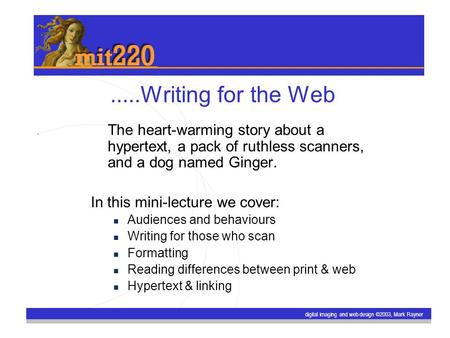 mit220

.....Writing for the Web

The heart-warming story about a hypertext, a pack of ruthless scanners, and a dog named Ginger.

In this mini-lecture we cover:

- Audiences and behaviours
- Writing for those who scan
- Formatting
- Reading differences between print & web
- Hypertext & linking

digital imaging and web design ©2003, Mark Rayner